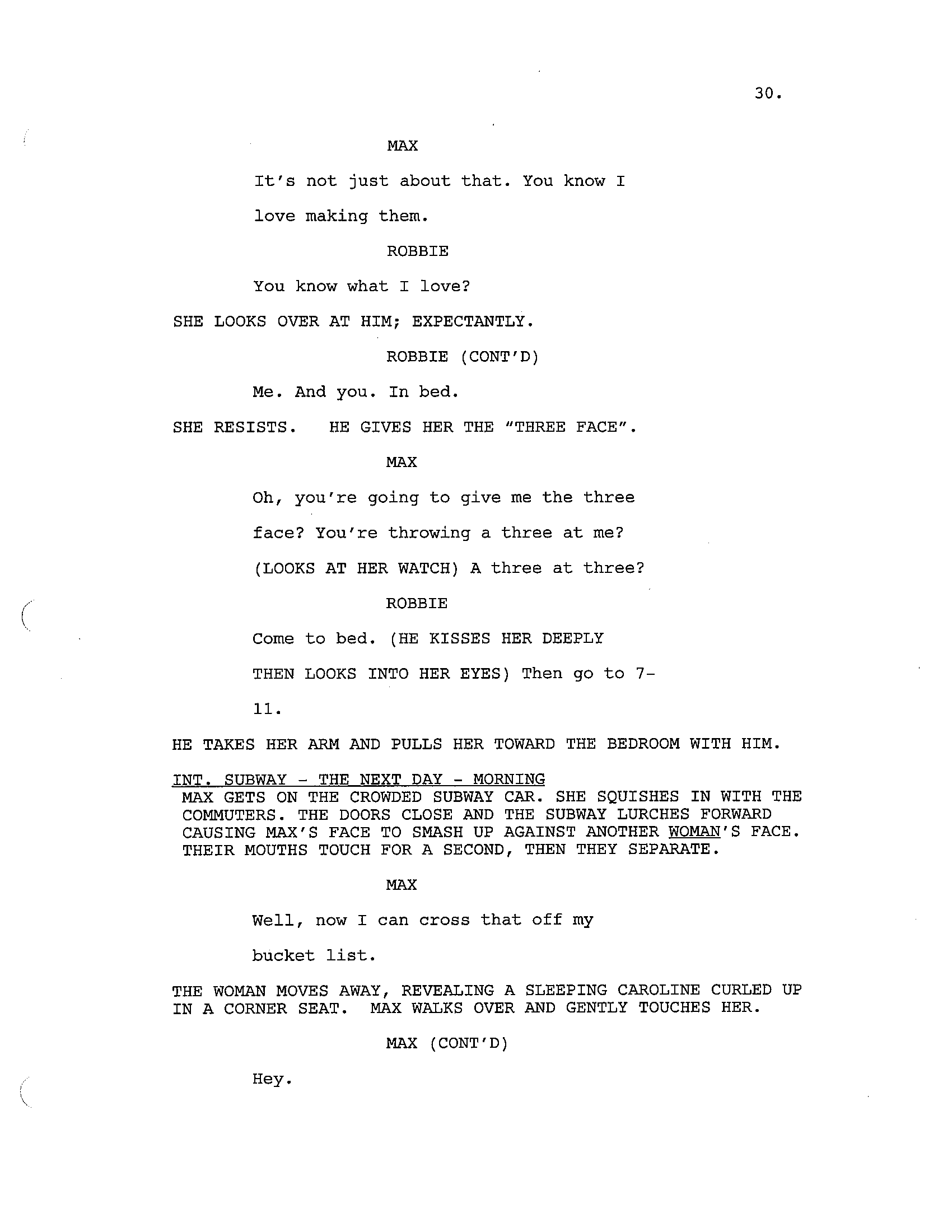 30.

MAX

It's not just about that. You know I love making them.

ROBBIE

You know what I love?

SHE LOOKS OVER AT HIM; EXPECTANTLY.

ROBBIE (CONT'D)

Me. And you. In bed.

SHE RESISTS. HE GIVES HER THE "THREE FACE".

MAX

Oh, you're going to give me the three face? You're throwing a three at me? (LOOKS AT HER WATCH) A three at three?

ROBBIE

Come to bed. (HE KISSES HER DEEPLY THEN LOOKS INTO HER EYES) Then go to 7-11.

HE TAKES HER ARM AND PULLS HER TOWARD THE BEDROOM WITH HIM.

INT. SUBWAY - THE NEXT DAY - MORNING
MAX GETS ON THE CROWDED SUBWAY CAR. SHE SQUISHES IN WITH THE COMMUTERS. THE DOORS CLOSE AND THE SUBWAY LURCHES FORWARD CAUSING MAX'S FACE TO SMASH UP AGAINST ANOTHER WOMAN'S FACE. THEIR MOUTHS TOUCH FOR A SECOND, THEN THEY SEPARATE.

MAX

Well, now I can cross that off my bucket list.

THE WOMAN MOVES AWAY, REVEALING A SLEEPING CAROLINE CURLED UP IN A CORNER SEAT. MAX WALKS OVER AND GENTLY TOUCHES HER.

MAX (CONT'D)

Hey.